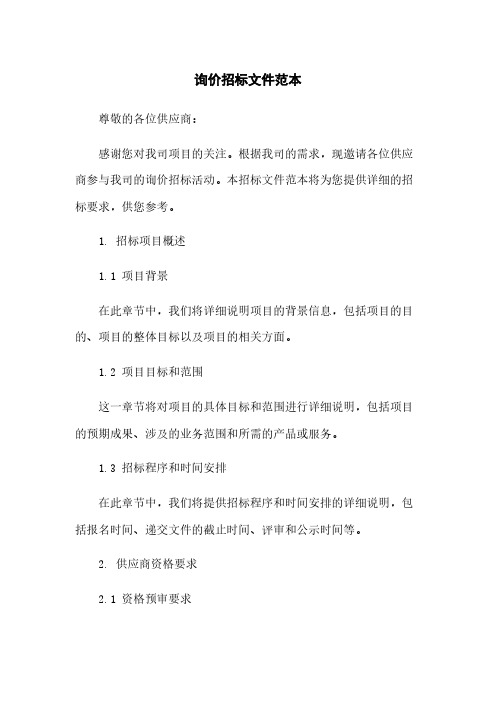 询价招标文件范本

尊敬的各位供应商：

感谢您对我司项目的关注。根据我司的需求，现邀请各位供应商参与我司的询价招标活动。本招标文件范本将为您提供详细的招标要求，供您参考。

1. 招标项目概述

1.1 项目背景

在此章节中，我们将详细说明项目的背景信息，包括项目的目的、项目的整体目标以及项目的相关方面。

1.2 项目目标和范围

这一章节将对项目的具体目标和范围进行详细说明，包括项目的预期成果、涉及的业务范围和所需的产品或服务。

1.3 招标程序和时间安排

在此章节中，我们将提供招标程序和时间安排的详细说明，包括报名时间、递交文件的截止时间、评审和公示时间等。

2. 供应商资格要求

2.1 资格预审要求